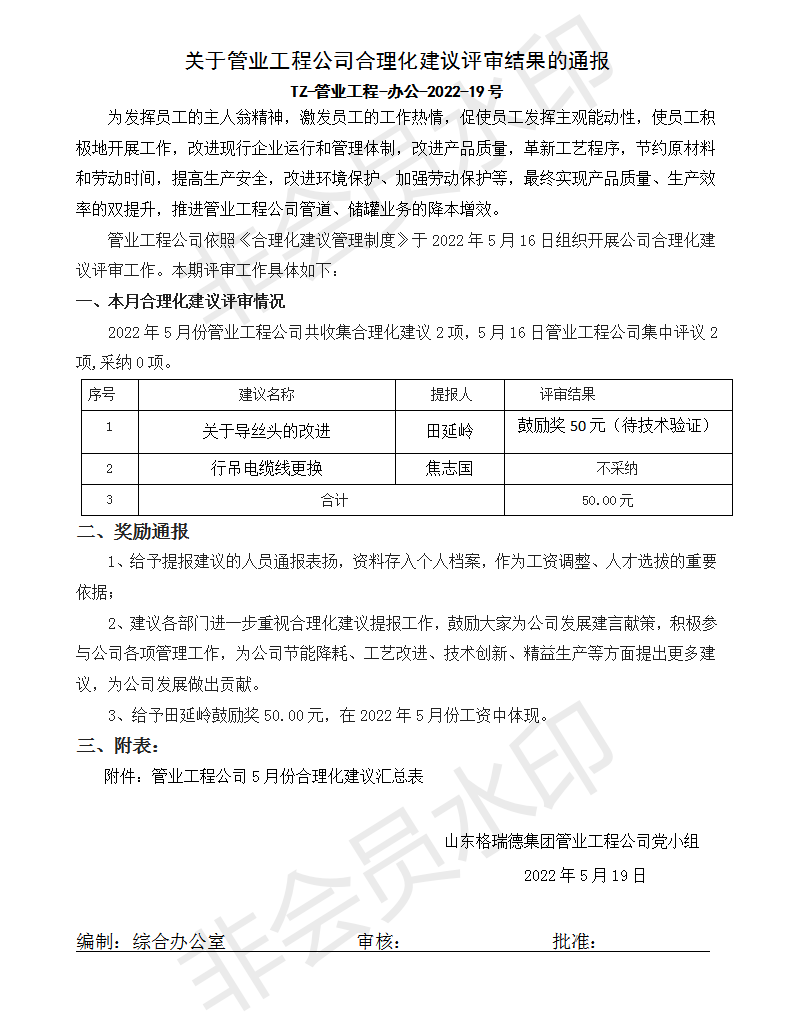 关于管业工程公司合理化建议评审结果的通报

TZ-管业工程-办公-2022-19 号

为发挥员工的主人翁精神，激发员工的工作热情，促使员工发挥主观能动性，使员工积极地开展工作，改进现行企业运行和管理体制，改进产品质量，革新工艺程序，节约原材料和劳动时间，提高生产安全，改进环境保护、加强劳动保护等，最终实现产品质量、生产效率的双提升，推进管业工程公司管道、储罐业务的降本增效。

管业工程公司依照《合理化建议管理制度》于 2022 年 5 月 16 日组织开展公司合理化建议评审工作。本期评审工作具体如下：

一、本月合理化建议评审情况

2022 年 5 月份管业工程公司共收集合理化建议 2 项，5 月 16 日管业工程公司集中评议 2 项,采纳 0 项。

| 序号 | 建议名称 | 提报人 | 评审结果 |
|---|---|---|---|
| 1 | 关于导丝头的改进 | 田延岭 | 鼓励奖 50 元（待技术验证） |
| 2 | 行吊电缆线更换 | 焦志国 | 不采纳 |
| 3 | 合计 | | 50.00元 |

二、奖励通报

1、给予提报建议的人员通报表扬，资料存入个人档案，作为工资调整、人才选拔的重要依据；

2、建议各部门进一步重视合理化建议提报工作，鼓励大家为公司发展建言献策，积极参与公司各项管理工作，为公司节能降耗、工艺改进、技术创新、精益生产等方面提出更多建议，为公司发展做出贡献。

3、给予田延岭鼓励奖 50.00 元，在 2022 年 5 月份工资中体现。

三、附表：

附件：管业工程公司 5 月份合理化建议汇总表

山东格瑞德集团管业工程公司党小组

2022 年 5 月 19 日

编制：综合办公室 审核： 批准：

非会员水印